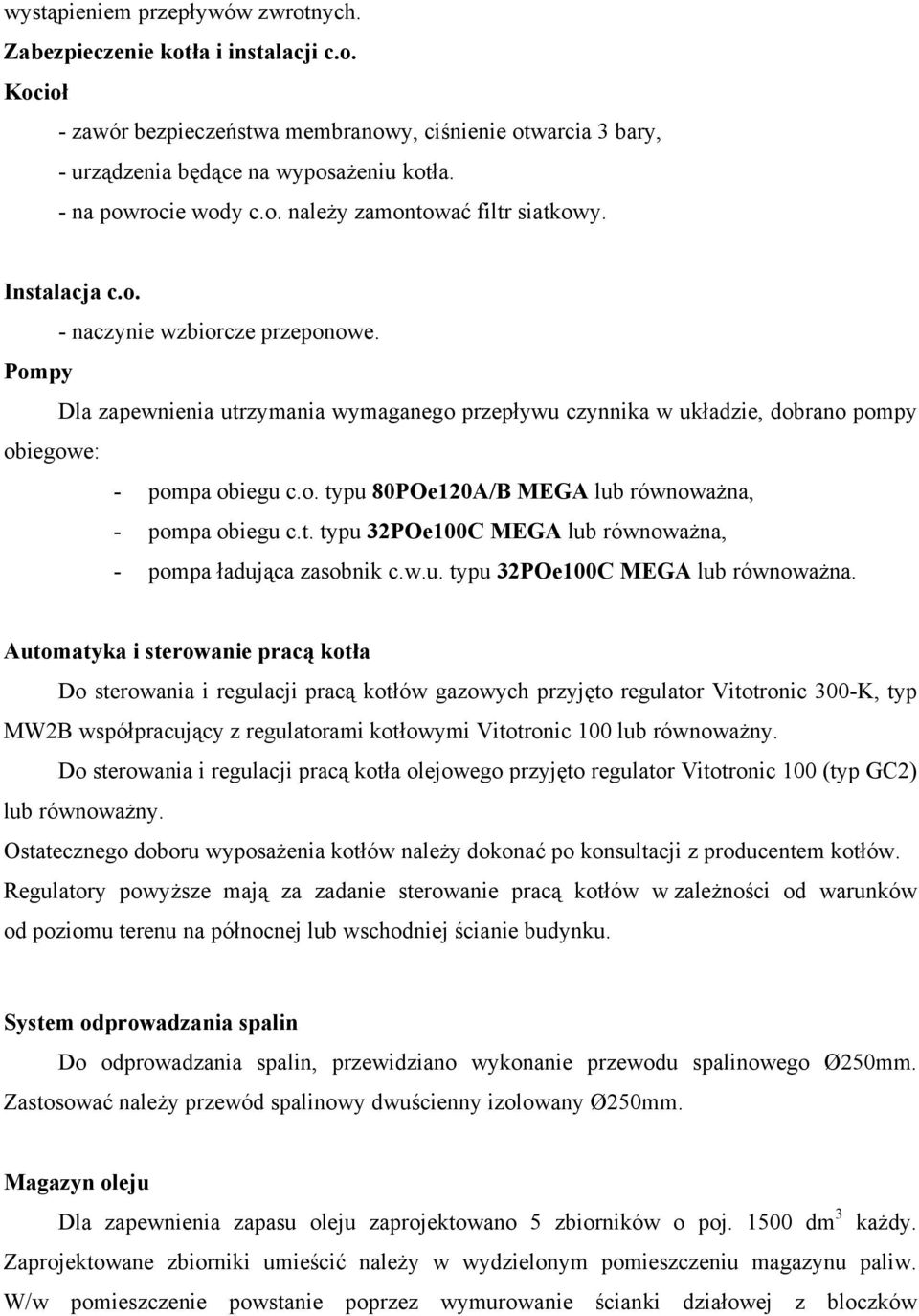 wystąpieniem przepływów zwrotnych.

Zabezpieczenie kotła i instalacji c.o.

Kocioł

- zawór bezpieczeństwa membranowy, ciśnienie otwarcia 3 bary,
- urządzenia będące na wyposażeniu kotła.
- na powrocie wody c.o. należy zamontować filtr siatkowy.

Instalacja c.o.

- naczynie wzbiorcze przeponowe.

Pompy

Dla zapewnienia utrzymania wymaganego przepływu czynnika w układzie, dobrano pompy obiegowe:

- pompa obiegu c.o. typu 80POe120A/B MEGA lub równoważna,
- pompa obiegu c.t. typu 32POe100C MEGA lub równoważna,
- pompa ładująca zasobnik c.w.u. typu 32POe100C MEGA lub równoważna.

Automatyka i sterowanie pracą kotła

Do sterowania i regulacji pracą kotłów gazowych przyjęto regulator Vitotronic 300-K, typ MW2B współpracujący z regulatorami kotłowymi Vitotronic 100 lub równoważny.

Do sterowania i regulacji pracą kotła olejowego przyjęto regulator Vitotronic 100 (typ GC2) lub równoważny.

Ostatecznego doboru wyposażenia kotłów należy dokonać po konsultacji z producentem kotłów.

Regulatory powyższe mają za zadanie sterowanie pracą kotłów w zależności od warunków od poziomu terenu na północnej lub wschodniej ścianie budynku.

System odprowadzania spalin

Do odprowadzania spalin, przewidziano wykonanie przewodu spalinowego Ø250mm. Zastosować należy przewód spalinowy dwuścienny izolowany Ø250mm.

Magazyn oleju

Dla zapewnienia zapasu oleju zaprojektowano 5 zbiorników o poj. 1500 $dm^3$ każdy. Zaprojektowane zbiorniki umieścić należy w wydzielonym pomieszczeniu magazynu paliw. W/w pomieszczenie powstanie poprzez wymurowanie ścianki działowej z bloczków